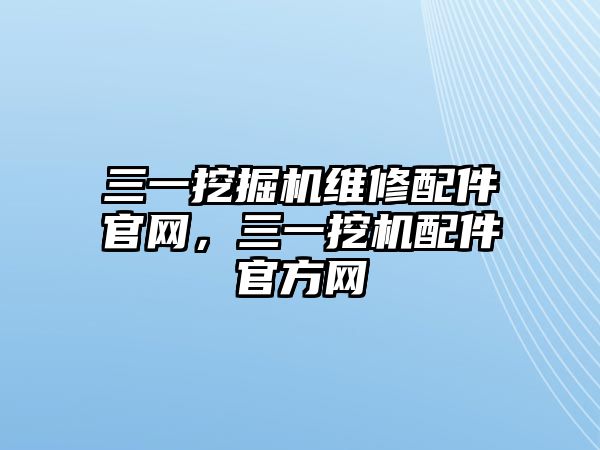 三一挖掘机维修配件官网，三一挖机配件官方网